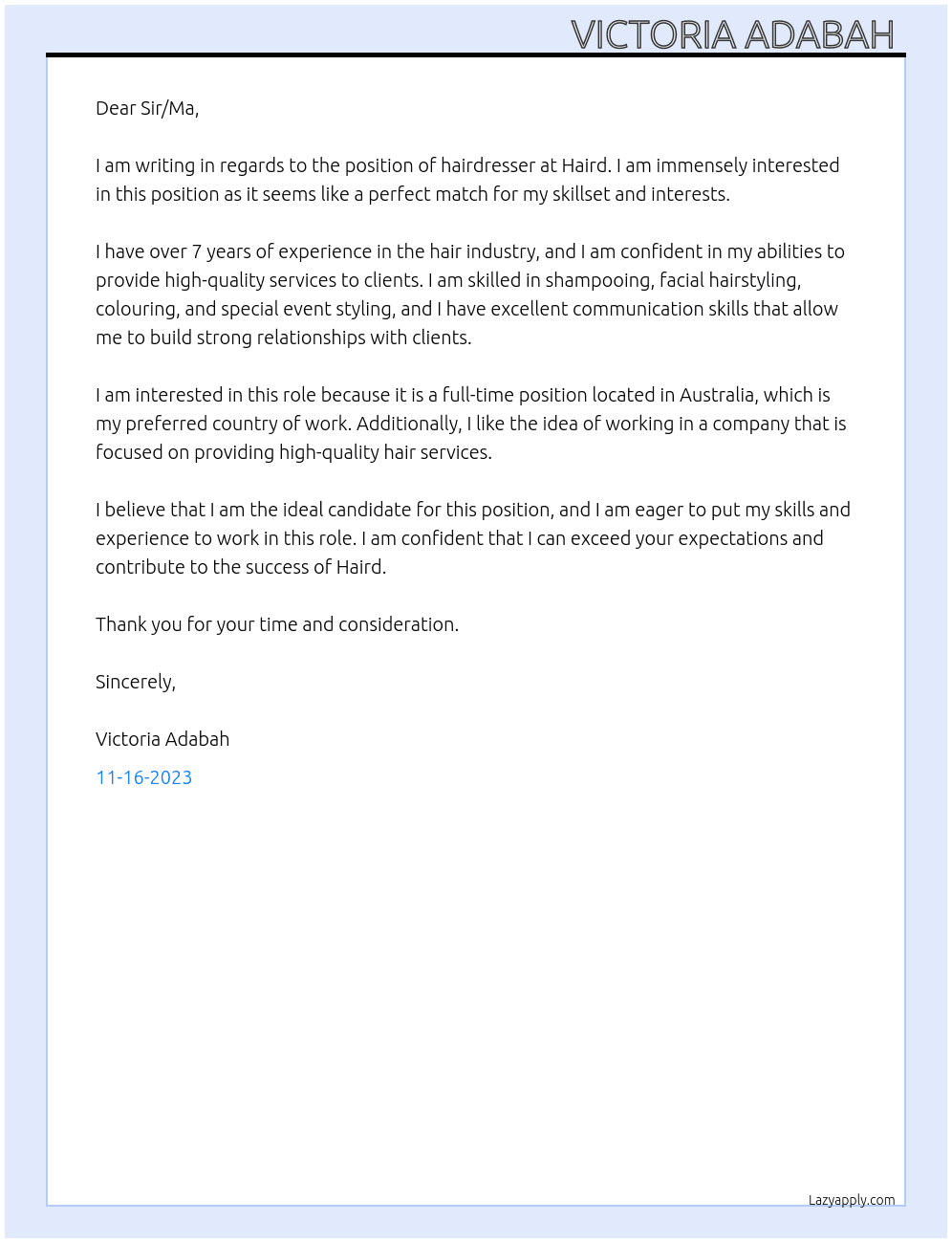 VICTORIA ADABAH

Dear Sir/Ma,

I am writing in regards to the position of hairdresser at Haird. I am immensely interested in this position as it seems like a perfect match for my skillset and interests.

I have over 7 years of experience in the hair industry, and I am confident in my abilities to provide high-quality services to clients. I am skilled in shampooing, facial hairstyling, colouring, and special event styling, and I have excellent communication skills that allow me to build strong relationships with clients.

I am interested in this role because it is a full-time position located in Australia, which is my preferred country of work. Additionally, I like the idea of working in a company that is focused on providing high-quality hair services.

I believe that I am the ideal candidate for this position, and I am eager to put my skills and experience to work in this role. I am confident that I can exceed your expectations and contribute to the success of Haird.

Thank you for your time and consideration.

Sincerely,

Victoria Adabah

11-16-2023

Lazyapply.com